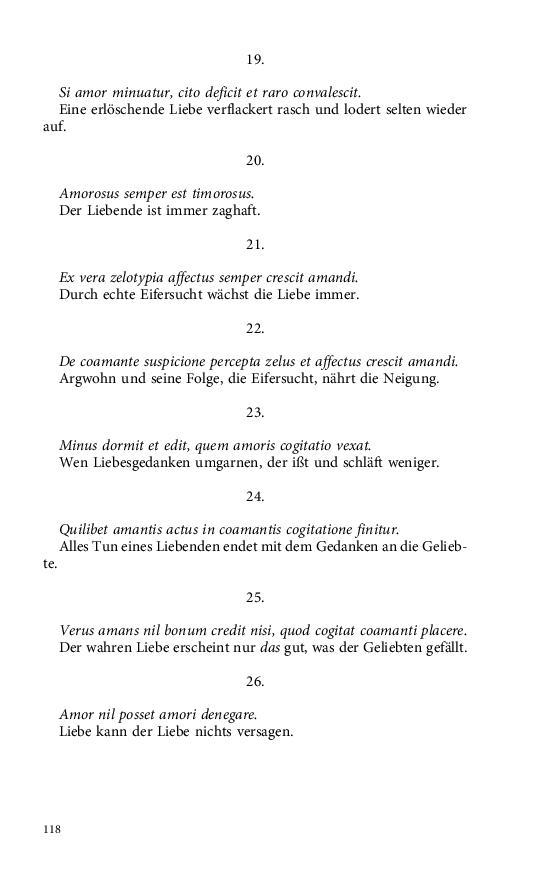 19.

Si amor minuatur, cito deficit et raro convalescit.
Eine erlöschende Liebe verflackert rasch und lodert selten wieder auf.

20.

Amorosus semper est timorosus.
Der Liebende ist immer zaghaft.

21.

Ex vera zelotypia affectus semper crescit amandi.
Durch echte Eifersucht wächst die Liebe immer.

22.

De coamante suspicione percepta zelus et affectus crescit amandi.
Argwohn und seine Folge, die Eifersucht, nährt die Neigung.

23.

Minus dormit et edit, quem amoris cogitatio vexat.
Wen Liebesgedanken umgarnen, der ißt und schläft weniger.

24.

Quilibet amantis actus in coamantis cogitatione finitur.
Alles Tun eines Liebenden endet mit dem Gedanken an die Geliebte.

25.

Verus amans nil bonum credit nisi, quod cogitat coamanti placere.
Der wahren Liebe erscheint nur das gut, was der Geliebten gefällt.

26.

Amor nil posset amori denegare.
Liebe kann der Liebe nichts versagen.

118